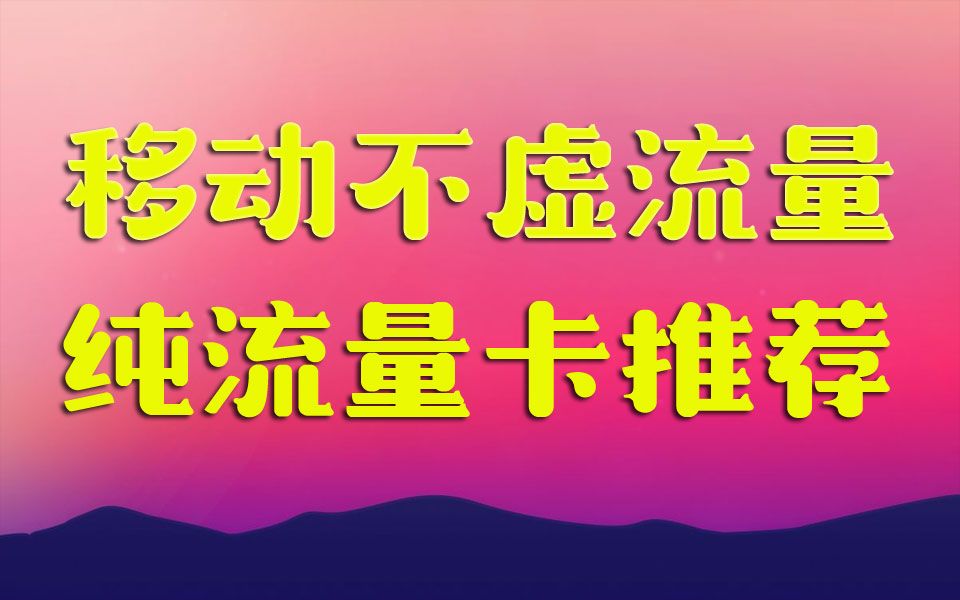 移动不虚流量
纯流量卡推荐